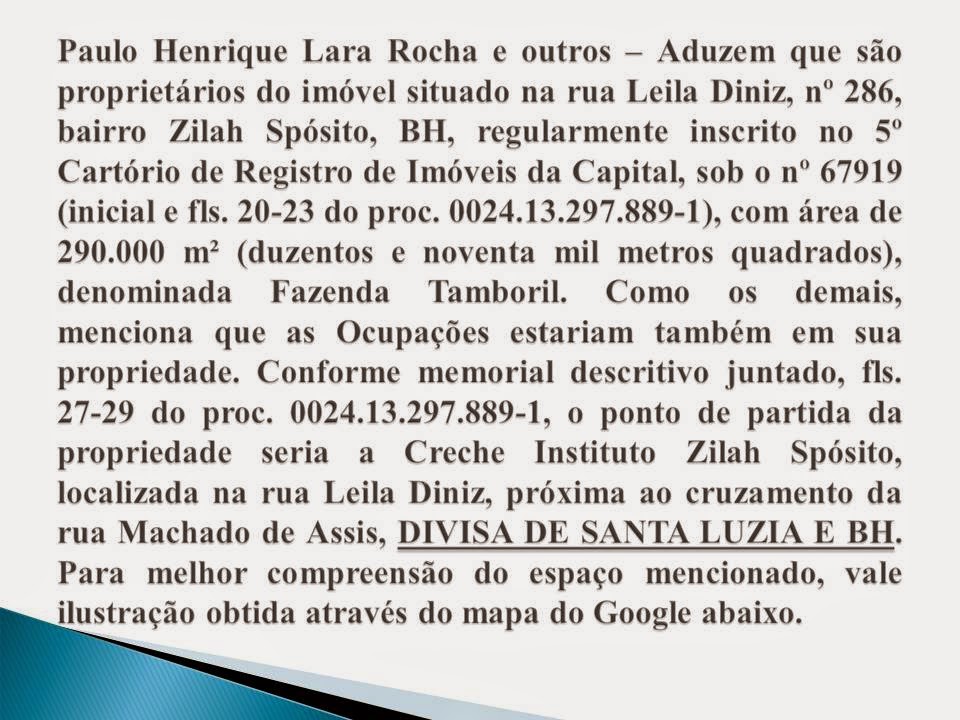 Paulo Henrique Lara Rocha e outros – Aduzem que são proprietários do imóvel situado na rua Leila Diniz, nº 286, bairro Zilah Spósito, BH, regularmente inscrito no 5º Cartório de Registro de Imóveis da Capital, sob o nº 67919 (inicial e fls. 20-23 do proc. 0024.13.297.889-1), com área de 290.000 m² (duzentos e noventa mil metros quadrados), denominada Fazenda Tamboril. Como os demais, menciona que as Ocupações estariam também em sua propriedade. Conforme memorial descritivo juntado, fls. 27-29 do proc. 0024.13.297.889-1, o ponto de partida da propriedade seria a Creche Instituto Zilah Spósito, localizada na rua Leila Diniz, próxima ao cruzamento da rua Machado de Assis, DIVISA DE SANTA LUZIA E BH. Para melhor compreensão do espaço mencionado, vale ilustração obtida através do mapa do Google abaixo.